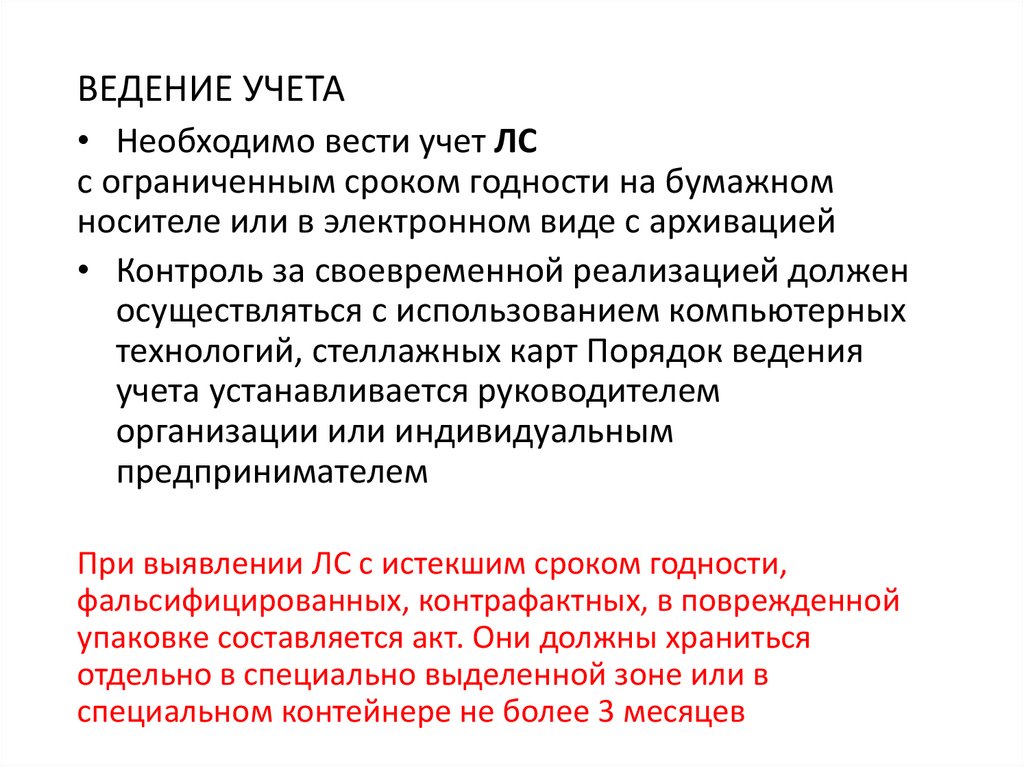 ВЕДЕНИЕ УЧЕТА

• Необходимо вести учет ЛС
с ограниченным сроком годности на бумажном носителе или в электронном виде с архивацией

• Контроль за своевременной реализацией должен осуществляться с использованием компьютерных технологий, стеллажных карт Порядок ведения учета устанавливается руководителем организации или индивидуальным предпринимателем

При выявлении ЛС с истекшим сроком годности, фальсифицированных, контрафактных, в поврежденной упаковке составляется акт. Они должны храниться отдельно в специально выделенной зоне или в специальном контейнере не более 3 месяцев